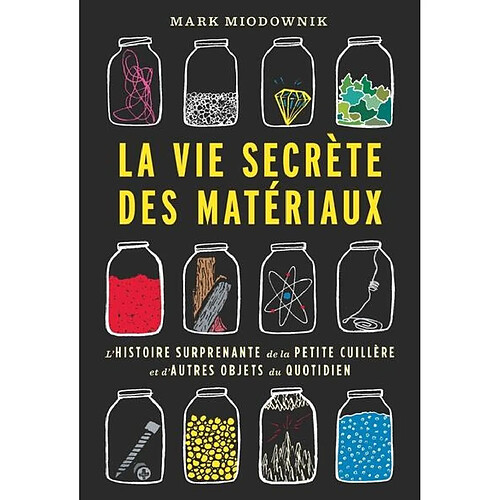 MARK MIODOWNIK

LA VIE SECRÈTE DES MATÉRIAUX

L'HISTOIRE SURPRENANTE de la PETITE CUILLÈRE et d'AUTRES OBJETS du QUOTIDIEN